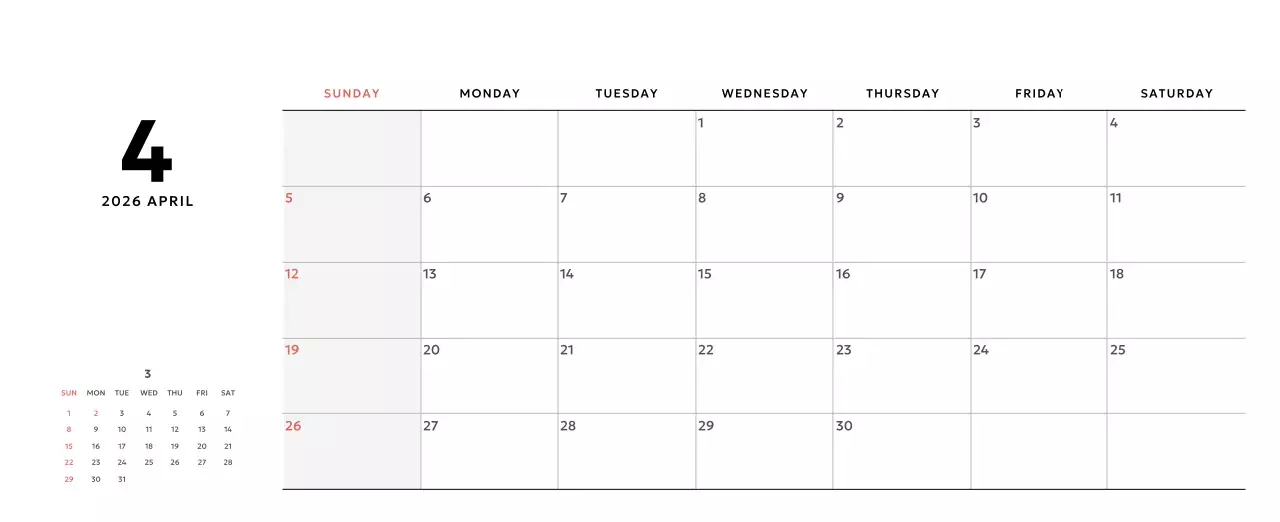 4

2026 APRIL

3

| SUN | MON | TUE | WED | THU | FRI | SAT |
|---|---|---|---|---|---|---|
| 1 | 2 | 3 | 4 | 5 | 6 | 7 |
| 8 | 9 | 10 | 11 | 12 | 13 | 14 |
| 15 | 16 | 17 | 18 | 19 | 20 | 21 |
| 22 | 23 | 24 | 25 | 26 | 27 | 28 |
| 29 | 30 | 31 | | | | |

| SUNDAY | MONDAY | TUESDAY | WEDNESDAY | THURSDAY | FRIDAY | SATURDAY |
|---|---|---|---|---|---|---|
| | | | 1 | 2 | 3 | 4 |
| 5 | 6 | 7 | 8 | 9 | 10 | 11 |
| 12 | 13 | 14 | 15 | 16 | 17 | 18 |
| 19 | 20 | 21 | 22 | 23 | 24 | 25 |
| 26 | 27 | 28 | 29 | 30 | | |